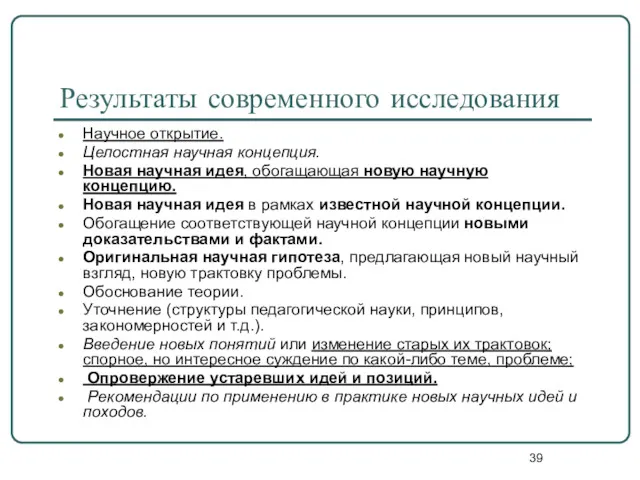 Результаты современного исследования

- Научное открытие.
- Целостная научная концепция.
- Новая научная идея, обогащающая новую научную концепцию.
- Новая научная идея в рамках известной научной концепции.
- Обогащение соответствующей научной концепции новыми доказательствами и фактами.
- Оригинальная научная гипотеза, предлагающая новый научный взгляд, новую трактовку проблемы.
- Обоснование теории.
- Уточнение (структуры педагогической науки, принципов, закономерностей и т.д.).
- Введение новых понятий или изменение старых их трактовок; спорное, но интересное суждение по какой-либо теме, проблеме;
- Опровержение устаревших идей и позиций.
- Рекомендации по применению в практике новых научных идей и походов.

39